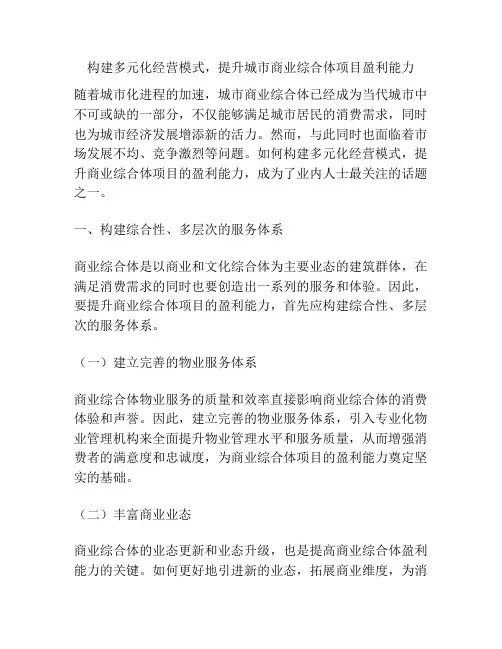 构建多元化经营模式，提升城市商业综合体项目盈利能力

随着城市化进程的加速，城市商业综合体已经成为当代城市中不可或缺的一部分，不仅能够满足城市居民的消费需求，同时也为城市经济发展增添新的活力。然而，与此同时也面临着市场发展不均、竞争激烈等问题。如何构建多元化经营模式，提升商业综合体项目的盈利能力，成为了业内人士最关注的话题之一。

一、构建综合性、多层次的服务体系

商业综合体是以商业和文化综合体为主要业态的建筑群体，在满足消费需求的同时也要创造出一系列的服务和体验。因此，要提升商业综合体项目的盈利能力，首先应构建综合性、多层次的服务体系。

（一）建立完善的物业服务体系

商业综合体物业服务的质量和效率直接影响商业综合体的消费体验和声誉。因此，建立完善的物业服务体系，引入专业化物业管理机构来全面提升物业管理水平和服务质量，从而增强消费者的满意度和忠诚度，为商业综合体项目的盈利能力奠定坚实的基础。

（二）丰富商业业态

商业综合体的业态更新和业态升级，也是提高商业综合体盈利能力的关键。如何更好地引进新的业态，拓展商业维度，为消